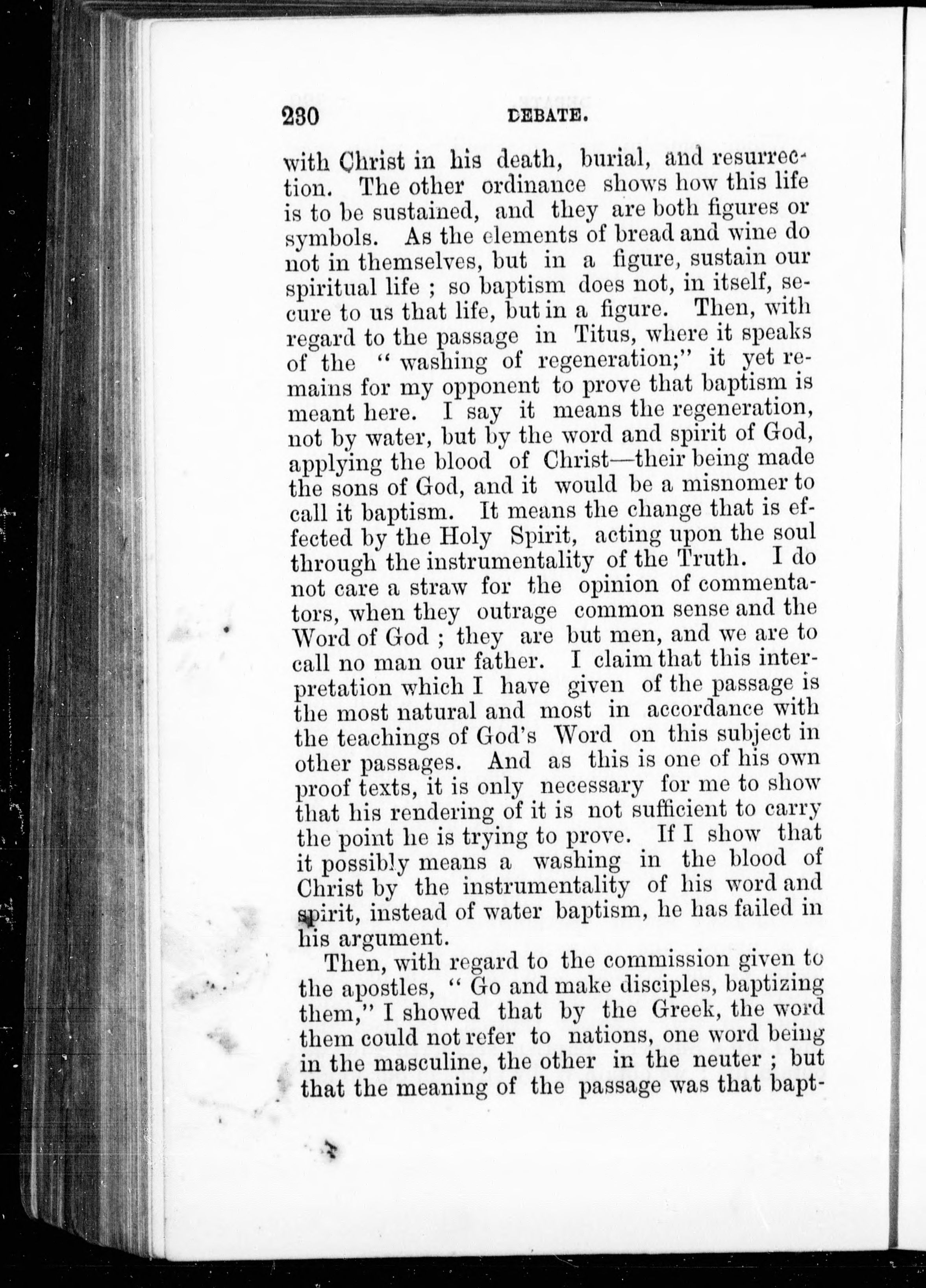 230 DEBATE.

with Christ in his death, burial, and resurrection. The other ordinance shows how this life is to be sustained, and they are both figures or symbols. As the elements of bread and wine do not in themselves, but in a figure, sustain our spiritual life ; so baptism does not, in itself, secure to us that life, but in a figure. Then, with regard to the passage in Titus, where it speaks of the " washing of regeneration;" it yet remains for my opponent to prove that baptism is meant here. I say it means the regeneration, not by water, but by the word and spirit of God, applying the blood of Christ—their being made the sons of God, and it would be a misnomer to call it baptism. It means the change that is effected by the Holy Spirit, acting upon the soul through the instrumentality of the Truth. I do not care a straw for the opinion of commentators, when they outrage common sense and the Word of God ; they are but men, and we are to call no man our father. I claim that this interpretation which I have given of the passage is the most natural and most in accordance with the teachings of God's Word on this subject in other passages. And as this is one of his own proof texts, it is only necessary for me to show that his rendering of it is not sufficient to carry the point he is trying to prove. If I show that it possibly means a washing in the blood of Christ by the instrumentality of his word and spirit, instead of water baptism, he has failed in his argument.

Then, with regard to the commission given to the apostles, " Go and make disciples, baptizing them," I showed that by the Greek, the word them could not refer to nations, one word being in the masculine, the other in the neuter ; but that the meaning of the passage was that bapt-